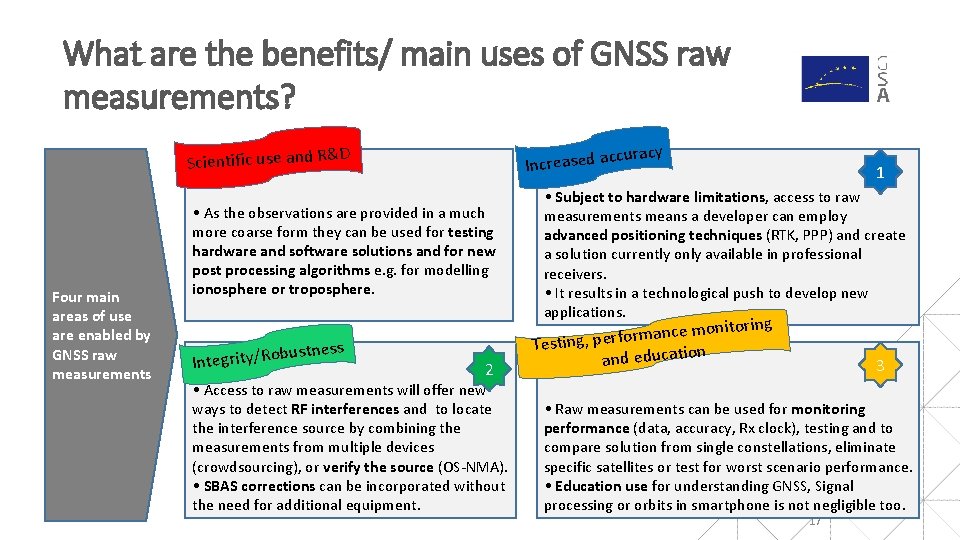 What are the benefits/ main uses of GNSS raw measurements?

GSA

Four main areas of use are enabled by GNSS raw measurements

Scientific use and R&D

• As the observations are provided in a much more coarse form they can be used for testing hardware and software solutions and for new post processing algorithms e.g. for modelling ionosphere or troposphere.

Increased accuracy

1

• Subject to hardware limitations, access to raw measurements means a developer can employ advanced positioning techniques (RTK, PPP) and create a solution currently only available in professional receivers.
• It results in a technological push to develop new applications.

Integrity/Robustness

2

• Access to raw measurements will offer new ways to detect RF interferences and to locate the interference source by combining the measurements from multiple devices (crowdsourcing), or verify the source (OS-NMA).
• SBAS corrections can be incorporated without the need for additional equipment.

Testing, performance monitoring and education

3

• Raw measurements can be used for monitoring performance (data, accuracy, Rx clock), testing and to compare solution from single constellations, eliminate specific satellites or test for worst scenario performance.
• Education use for understanding GNSS, Signal processing or orbits in smartphone is not negligible too.

17